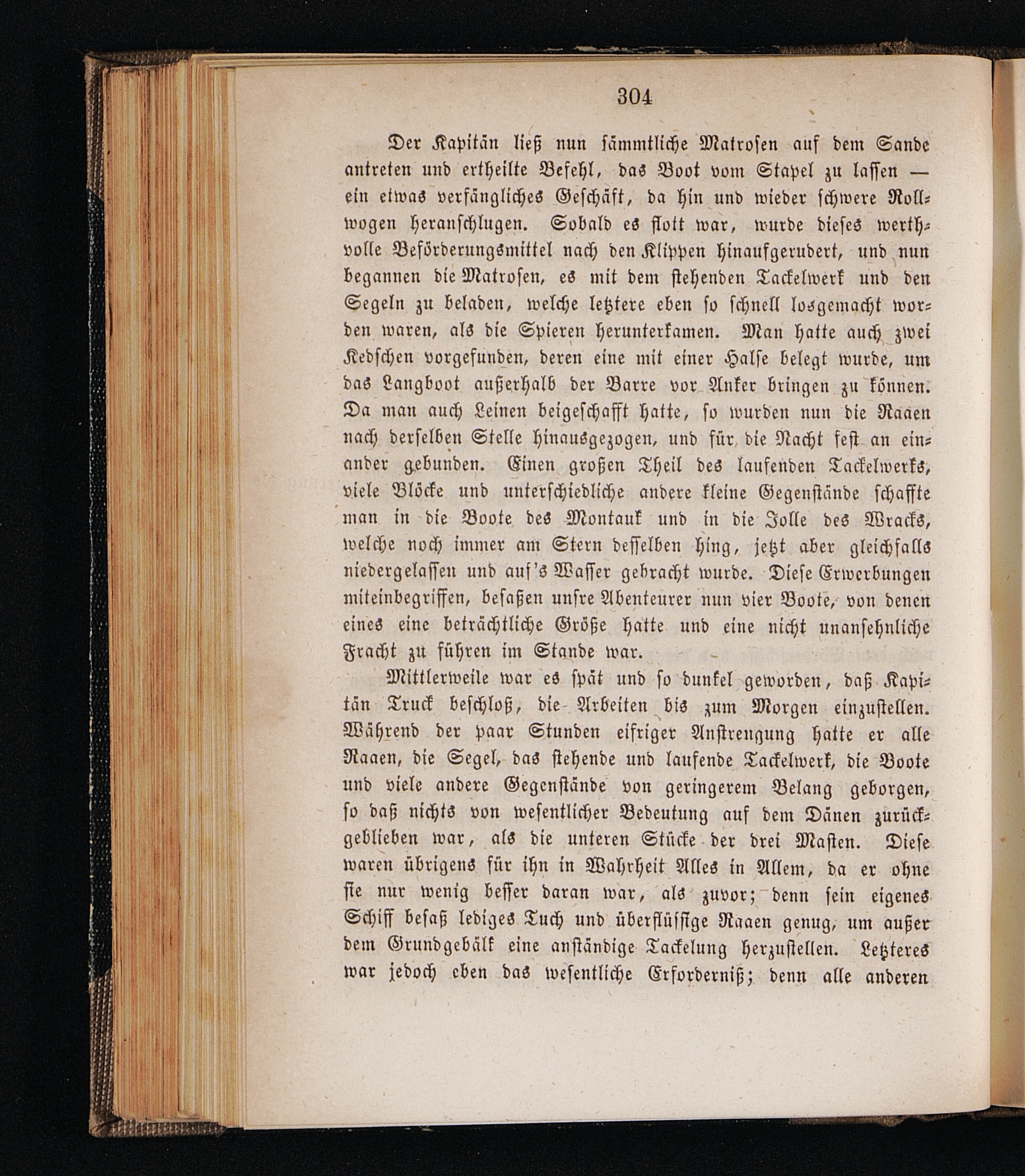 304

Der Kapitän ließ nun sämmtliche Matrosen auf dem Sande antreten und ertheilte Befehl, das Boot vom Stapel zu lassen — ein etwas verfängliches Geschäft, da hin und wieder schwere Rollwogen heranschlugen. Sobald es flott war, wurde dieses werthvolle Beförderungsmittel nach den Klippen hinaufgerudert, und nun begannen die Matrosen, es mit dem stehenden Tackelwerk und den Segeln zu beladen, welche letztere eben so schnell losgemacht worden waren, als die Spieren herunterkamen. Man hatte auch zwei Kedschen vorgefunden, deren eine mit einer Halse belegt wurde, um das Langboot außerhalb der Barre vor Anker bringen zu können. Da man auch Leinen beigeschafft hatte, so wurden nun die Raaen nach derselben Stelle hinausgezogen, und für die Nacht fest an einander gebunden. Einen großen Theil des laufenden Tackelwerks, viele Blöcke und unterschiedliche andere kleine Gegenstände schaffte man in die Boote des Montauk und in die Jolle des Wracks, welche noch immer am Stern desselben hing, jetzt aber gleichfalls niedergelassen und auf's Wasser gebracht wurde. Diese Erwerbungen miteinbegriffen, besaßen unsre Abenteurer nun vier Boote, von denen eines eine beträchtliche Größe hatte und eine nicht unansehnliche Fracht zu führen im Stande war.

Mittlerweile war es spät und so dunkel geworden, daß Kapitän Truck beschloß, die Arbeiten bis zum Morgen einzustellen. Während der paar Stunden eifriger Anstrengung hatte er alle Raaen, die Segel, das stehende und laufende Tackelwerk, die Boote und viele andere Gegenstände von geringerem Belang geborgen, so daß nichts von wesentlicher Bedeutung auf dem Dänen zurückgeblieben war, als die unteren Stücke der drei Masten. Diese waren übrigens für ihn in Wahrheit Alles in Allem, da er ohne sie nur wenig besser daran war, als zuvor; denn sein eigenes Schiff besaß lediges Tuch und überflüssige Raaen genug, um außer dem Grundgebälk eine anständige Tackelung herzustellen. Letzteres war jedoch eben das wesentliche Erforderniß; denn alle anderen